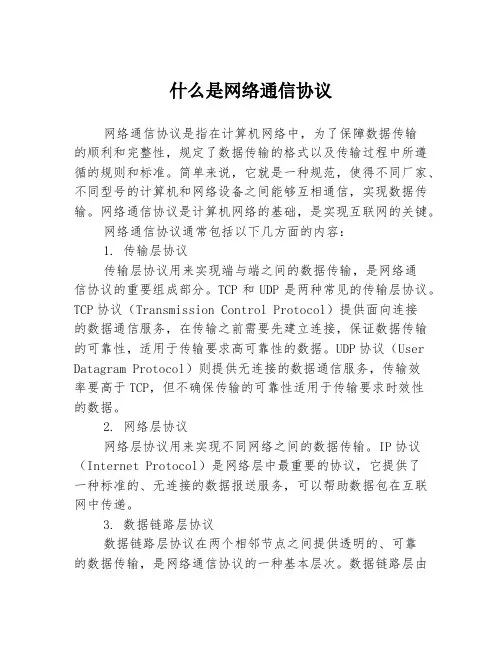 什么是网络通信协议

网络通信协议是指在计算机网络中，为了保障数据传输的顺利和完整性，规定了数据传输的格式以及传输过程中所遵循的规则和标准。简单来说，它就是一种规范，使得不同厂家、不同型号的计算机和网络设备之间能够互相通信，实现数据传输。网络通信协议是计算机网络的基础，是实现互联网的关键。

网络通信协议通常包括以下几方面的内容：

1. 传输层协议

传输层协议用来实现端与端之间的数据传输，是网络通信协议的重要组成部分。TCP 和 UDP 是两种常见的传输层协议。TCP 协议（Transmission Control Protocol）提供面向连接的数据通信服务，在传输之前需要先建立连接，保证数据传输的可靠性，适用于传输要求高可靠性的数据。UDP 协议（User Datagram Protocol）则提供无连接的数据通信服务，传输效率要高于 TCP，但不确保传输的可靠性适用于传输要求时效性的数据。

2. 网络层协议

网络层协议用来实现不同网络之间的数据传输。IP 协议（Internet Protocol）是网络层中最重要的协议，它提供了一种标准的、无连接的数据报送服务，可以帮助数据包在互联网中传递。

3. 数据链路层协议

数据链路层协议在两个相邻节点之间提供透明的、可靠的数据传输，是网络通信协议的一种基本层次。数据链路层由